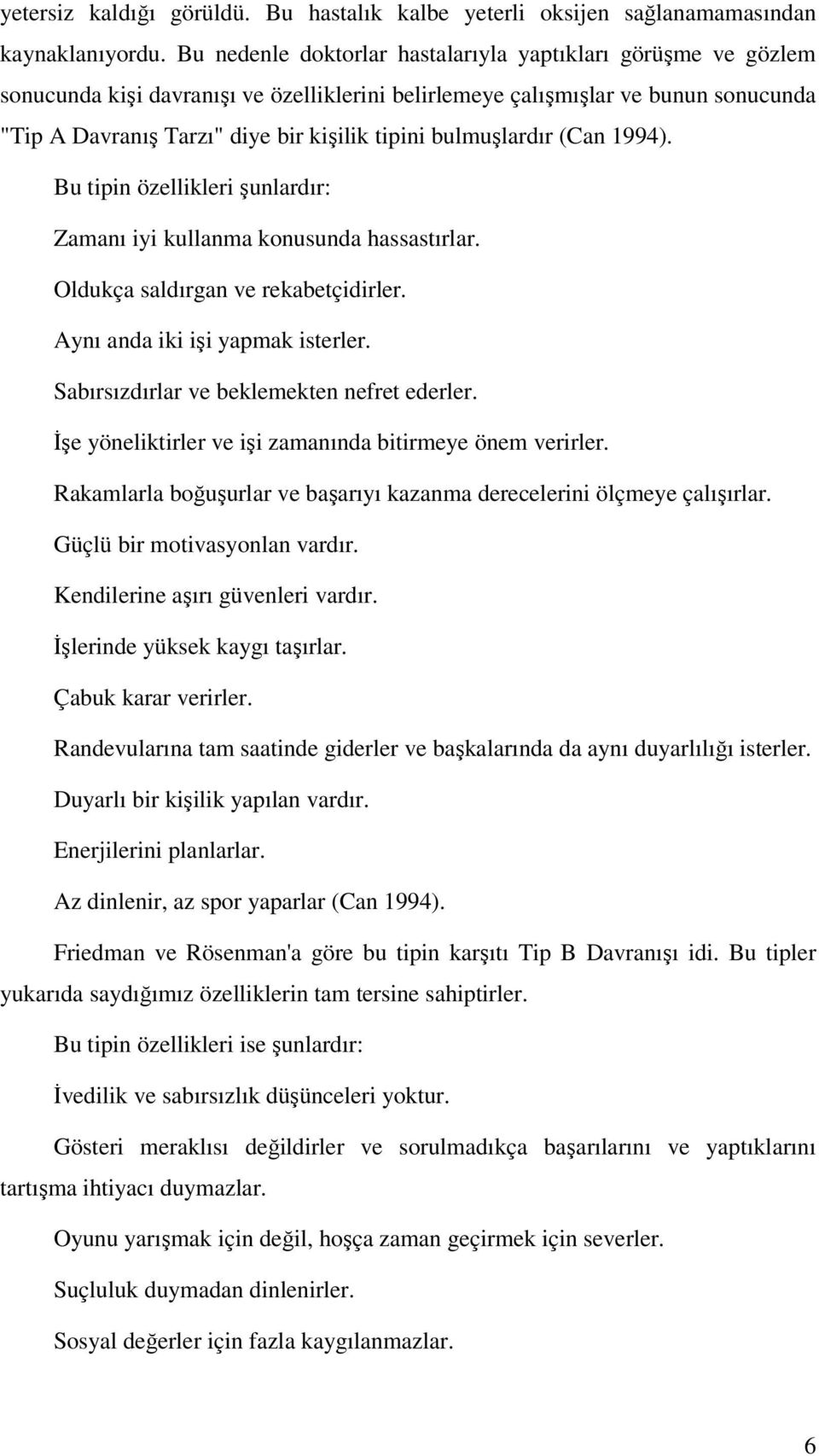 yetersiz kaldığı görüldü. Bu hastalık kalbe yeterli oksijen sağlanamamasından kaynaklanıyordu. Bu nedenle doktorlar hastalarıyla yaptıkları görüşme ve gözlem sonucunda kişi davranışı ve özelliklerini belirlemeye çalışmışlar ve bunun sonucunda "Tip A Davranış Tarzı" diye bir kişilik tipini bulmuşlardır (Can 1994).

Bu tipin özellikleri şunlardır:

Zamanı iyi kullanma konusunda hassastırlar.

Oldukça saldırgan ve rekabetçidirler.

Aynı anda iki işi yapmak isterler.

Sabırsızdırlar ve beklemekten nefret ederler.

İşe yöneliktirler ve işi zamanında bitirmeye önem verirler.

Rakamlarla boğuşurlar ve başarıyı kazanma derecelerini ölçmeye çalışırlar.

Güçlü bir motivasyonlan vardır.

Kendilerine aşırı güvenleri vardır.

İşlerinde yüksek kaygı taşırlar.

Çabuk karar verirler.

Randevularına tam saatinde giderler ve başkalarında da aynı duyarlılığı isterler.

Duyarlı bir kişilik yapılan vardır.

Enerjilerini planlarlar.

Az dinlenir, az spor yaparlar (Can 1994).

Friedman ve Rösenman'a göre bu tipin karşıtı Tip B Davranışı idi. Bu tipler yukarıda saydığımız özelliklerin tam tersine sahiptirler.

Bu tipin özellikleri ise şunlardır:

İvedilik ve sabırsızlık düşünceleri yoktur.

Gösteri meraklısı değildirler ve sorulmadıkça başarılarını ve yaptıklarını tartışma ihtiyacı duymazlar.

Oyunu yarışmak için değil, hoşça zaman geçirmek için severler.

Suçluluk duymadan dinlenirler.

Sosyal değerler için fazla kaygılanmazlar.

6